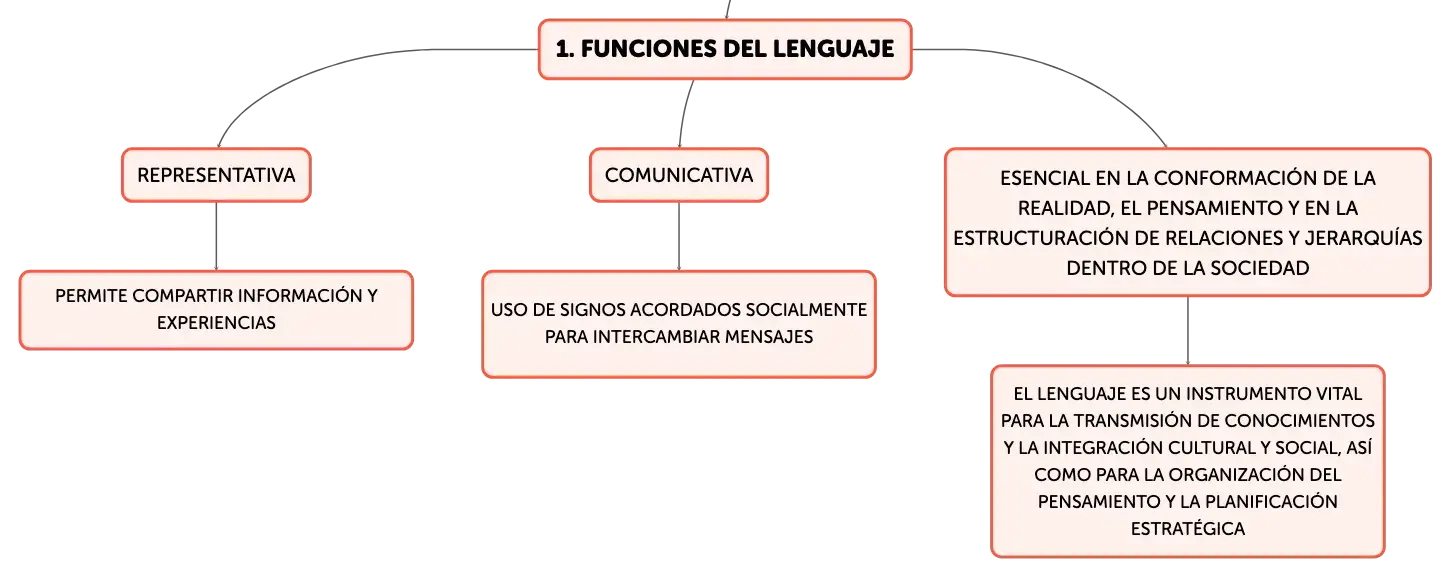 1. FUNCIONES DEL LENGUAJE

REPRESENTATIVA

PERMITE COMPARTIR INFORMACIÓN Y EXPERIENCIAS

COMUNICATIVA

USO DE SIGNOS ACORDADOS SOCIALMENTE PARA INTERCAMBIAR MENSAJES

ESENCIAL EN LA CONFORMACIÓN DE LA REALIDAD, EL PENSAMIENTO Y EN LA ESTRUCTURACIÓN DE RELACIONES Y JERARQUÍAS DENTRO DE LA SOCIEDAD

EL LENGUAJE ES UN INSTRUMENTO VITAL PARA LA TRANSMISIÓN DE CONOCIMIENTOS Y LA INTEGRACIÓN CULTURAL Y SOCIAL, ASÍ COMO PARA LA ORGANIZACIÓN DEL PENSAMIENTO Y LA PLANIFICACIÓN ESTRATÉGICA